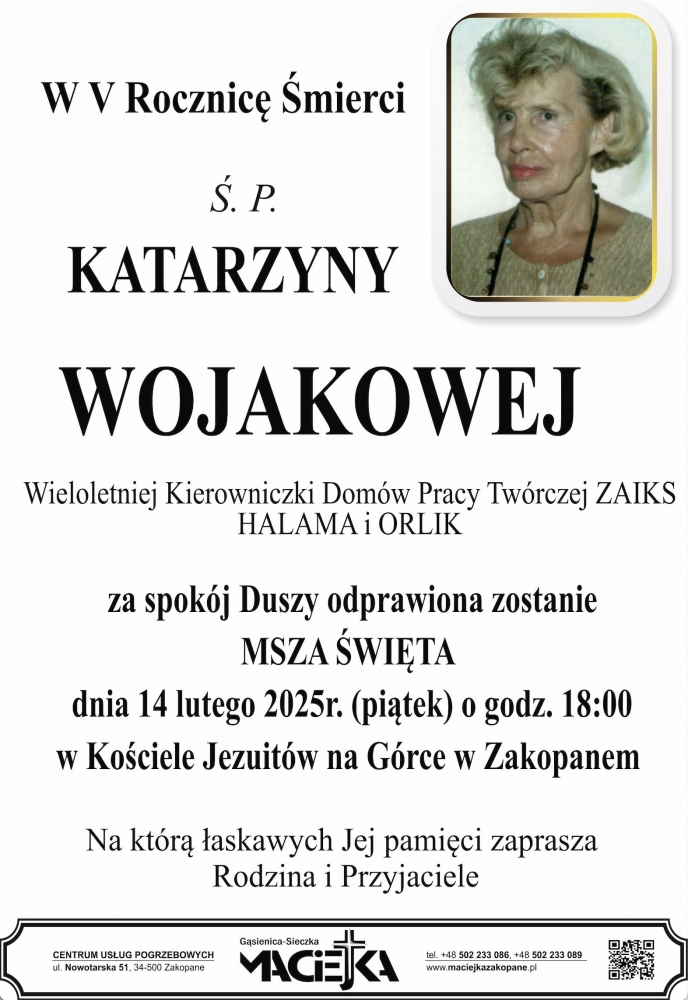 W V Rocznicę Śmierci

Ś. P.

KATARZYNY

WOJAKOWEJ

Wieloletniej Kierowniczki Domów Pracy Twórczej ZAIKS HALAMA i ORLIK

za spokój Duszy odprawiona zostanie
MSZA ŚWIĘTA
dnia 14 lutego 2025r. (piątek) o godz. 18:00
w Kościele Jezuitów na Górce w Zakopanem

Na którą łaskawych Jej pamięci zaprasza
Rodzina i Przyjaciele

CENTRUM USŁUG POGRZEBOWYCH
ul. Nowotarska 51, 34-500 Zakopane

Gąsienica-Sieczka
MACIEJKA

tel. +48 502 233 086, +48 502 233 089
www.maciejkazakopane.pl